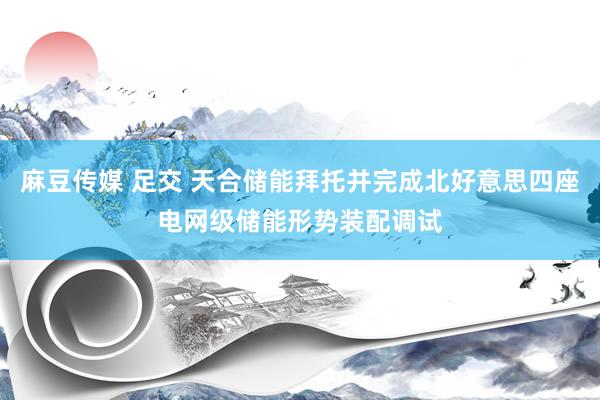 麻豆传媒 足交 天合储能拜托并完成北好意思四座电网级储能形势装配调试